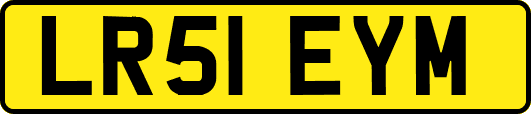 LR51 EYM